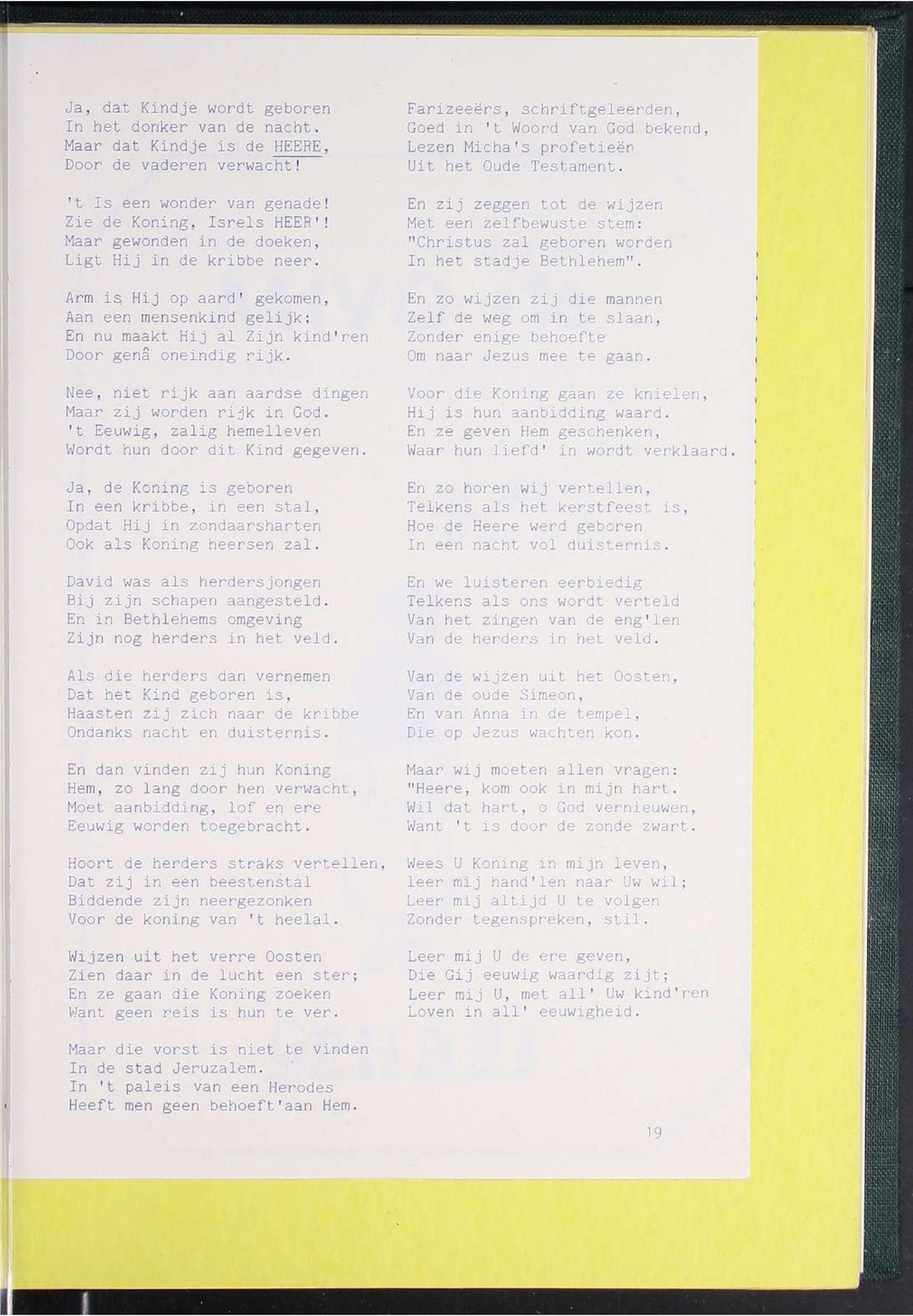 Ja, dat Kindje wordt geboren
In het donker van de nacht.
Maar dat Kindje is de HEERE,
Door de vaderen verwacht!

't Is een wonder van genade!
Zie de Koning, Isrels HEER'!
Maar gewonden in de doeken,
Ligt Hij in de kribbe neer.

Arm is Hij op aard' gekomen,
Aan een mensenkind gelijk;
En nu maakt Hij al Zijn kind'ren
Door genâ oneindig rijk.

Nee, niet rijk aan aardse dingen
Maar zij worden rijk in God.
't Eeuwig, zalig hemelleven
Wordt hun door dit Kind gegeven.

Ja, de Koning is geboren
In een kribbe, in een stal,
Opdat Hij in zondaarsharten
Ook als Koning heersen zal.

David was als herdersjongen
Bij zijn schapen aangesteld.
En in Bethlehems omgeving
Zijn nog herders in het veld.

Als die herders dan vernemen
Dat het Kind geboren is,
Haasten zij zich naar de kribbe
Ondanks nacht en duisternis.

En dan vinden zij hun Koning
Hem, zo lang door hen verwacht,
Moet aanbidding, lof en ere
Eeuwig worden toegebracht.

Hoort de herders straks vertellen,
Dat zij in een beestenstal
Biddende zijn neergezonken
Voor de koning van 't heelal.

Wijzen uit het verre Oosten
Zien daar in de lucht een ster;
En ze gaan die Koning zoeken
Want geen reis is hun te ver.

Maar die vorst is niet te vinden
In de stad Jeruzalem.
In 't paleis van een Herodes
Heeft men geen behoeft'aan Hem.

Farizeeërs, schriftgeleerden,
Goed in 't Woord van God bekend,
Lezen Micha's profetieën
Uit het Oude Testament.

En zij zeggen tot de wijzen
Met een zelfbewuste stem:
"Christus zal geboren worden
In het stadje Bethlehem".

En zo wijzen zij die mannen
Zelf de weg om in te slaan,
Zonder enige behoefte
Om naar Jezus mee te gaan.

Voor die Koning gaan ze knielen,
Hij is hun aanbidding waard.
En ze geven Hem geschenken,
Waar hun liefd' in wordt verklaard.

En zo horen wij vertellen,
Telkens als het kerstfeest is,
Hoe de Heere werd geboren
In een nacht vol duisternis.

En we luisteren eerbiedig
Telkens als ons wordt verteld
Van het zingen van de eng'len
Van de herders in het veld.

Van de wijzen uit het Oosten,
Van de oude Simeon,
En van Anna in de tempel,
Die op Jezus wachten kon.

Maar wij moeten allen vragen:
"Heere, kom ook in mijn hart.
Wil dat hart, o God vernieuwen,
Want 't is door de zonde zwart.

Wees U Koning in mijn leven,
leer mij hand'len naar Uw wil;
Leer mij altijd U te volgen
Zonder tegenspreken, stil.

Leer mij U de ere geven,
Die Gij eeuwig waardig zijt;
Leer mij U, met all' Uw kind'ren
Loven in all' eeuwigheid.

19